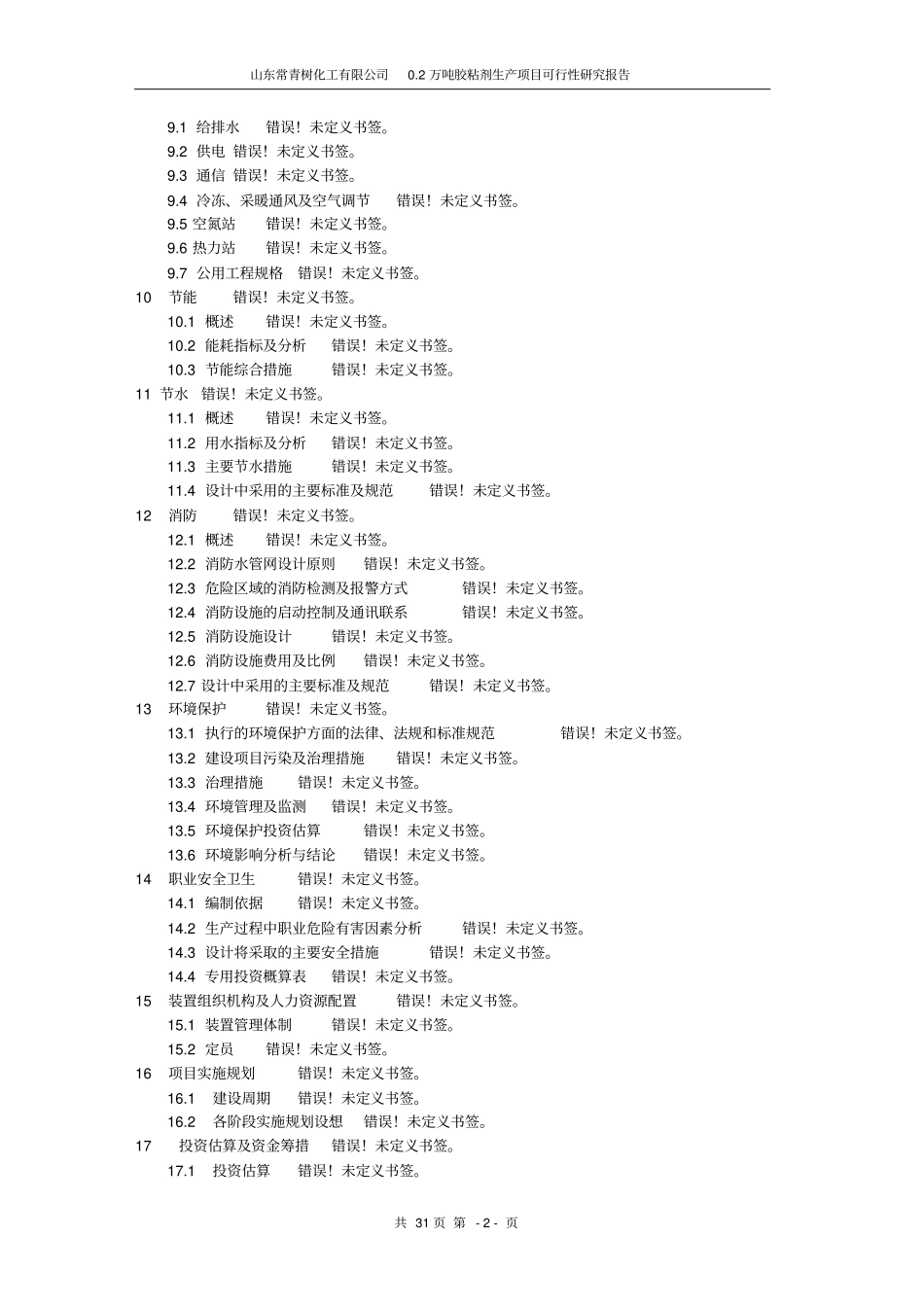 山东常青树化工有限公司　0.2 万吨胶粘剂生产项目可行性研究报告

9.1 给排水　错误！未定义书签。
9.2 供电 错误！未定义书签。
9.3 通信 错误！未定义书签。
9.4 冷冻、采暖通风及空气调节　错误！未定义书签。
9.5 空氮站　错误！未定义书签。
9.6 热力站　错误！未定义书签。
9.7 公用工程规格　错误！未定义书签。
10　节能　错误！未定义书签。
10.1 概述　错误！未定义书签。
10.2 能耗指标及分析　错误！未定义书签。
10.3 节能综合措施　错误！未定义书签。
11 节水　错误！未定义书签。
11.1 概述　错误！未定义书签。
11.2 用水指标及分析　错误！未定义书签。
11.3 主要节水措施　错误！未定义书签。
11.4 设计中采用的主要标准及规范　错误！未定义书签。
12　消防　错误！未定义书签。
12.1 概述　错误！未定义书签。
12.2 消防水管网设计原则　错误！未定义书签。
12.3 危险区域的消防检测及报警方式　错误！未定义书签。
12.4 消防设施的启动控制及通讯联系　错误！未定义书签。
12.5 消防设施设计　错误！未定义书签。
12.6 消防设施费用及比例　错误！未定义书签。
12.7 设计中采用的主要标准及规范　错误！未定义书签。
13　环境保护　错误！未定义书签。
13.1 执行的环境保护方面的法律、法规和标准规范　错误！未定义书签。
13.2 建设项目污染及治理措施　错误！未定义书签。
13.3 治理措施　错误！未定义书签。
13.4 环境管理及监测　错误！未定义书签。
13.5 环境保护投资估算　错误！未定义书签。
13.6 环境影响分析与结论　错误！未定义书签。
14　职业安全卫生　错误！未定义书签。
14.1 编制依据　错误！未定义书签。
14.2 生产过程中职业危险有害因素分析　错误！未定义书签。
14.3 设计将采取的主要安全措施　错误！未定义书签。
14.4 专用投资概算表　错误！未定义书签。
15　装置组织机构及人力资源配置　错误！未定义书签。
15.1 装置管理体制　错误！未定义书签。
15.2 定员　错误！未定义书签。
16　项目实施规划　错误！未定义书签。
16.1　建设周期　错误！未定义书签。
16.2　各阶段实施规划设想　错误！未定义书签。
17　投资估算及资金筹措　错误！未定义书签。
17.1　投资估算　错误！未定义书签。

共 31 页 第 - 2 - 页